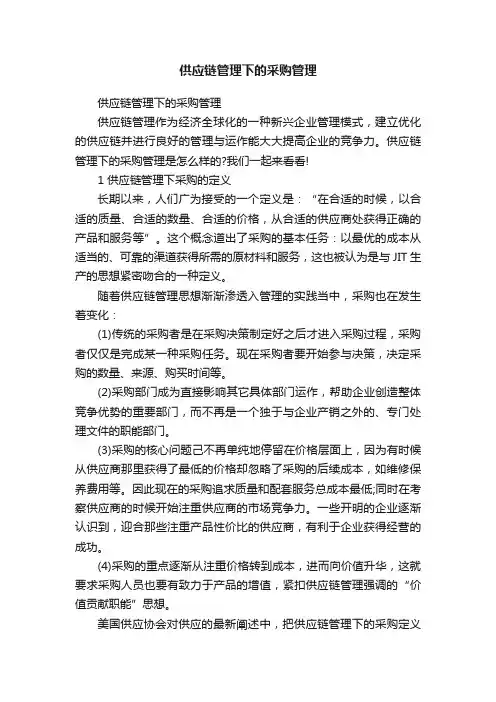 供应链管理下的采购管理

供应链管理下的采购管理

供应链管理作为经济全球化的一种新兴企业管理模式，建立优化的供应链并进行良好的管理与运作能大大提高企业的竞争力。供应链管理下的采购管理是怎么样的?我们一起来看看!

1 供应链管理下采购的定义

长期以来，人们广为接受的一个定义是：“在合适的时候，以合适的质量、合适的数量、合适的价格，从合适的供应商处获得正确的产品和服务等”。这个概念道出了采购的基本任务：以最优的成本从适当的、可靠的渠道获得所需的原材料和服务，这也被认为是与 JIT 生产的思想紧密吻合的一种定义。

随着供应链管理思想渐渐渗透入管理的实践当中，采购也在发生着变化：

(1)传统的采购者是在采购决策制定好之后才进入采购过程，采购者仅仅是完成某一种采购任务。现在采购者要开始参与决策，决定采购的数量、来源、购买时间等。

(2)采购部门成为直接影响其它具体部门运作，帮助企业创造整体竞争优势的重要部门，而不再是一个独于与企业产销之外的、专门处理文件的职能部门。

(3)采购的核心问题己不再单纯地停留在价格层面上，因为有时候从供应商那里获得了最低的价格却忽略了采购的后续成本，如维修保养费用等。因此现在的采购追求质量和配套服务总成本最低;同时在考察供应商的时候开始注重供应商的市场竞争力。一些开明的企业逐渐认识到，迎合那些注重产品性价比的供应商，有利于企业获得经营的成功。

(4)采购的重点逐渐从注重价格转到成本，进而向价值升华，这就要求采购人员也要有致力于产品的增值，紧扣供应链管理强调的“价值贡献职能”思想。

美国供应协会对供应的最新阐述中，把供应链管理下的采购定义